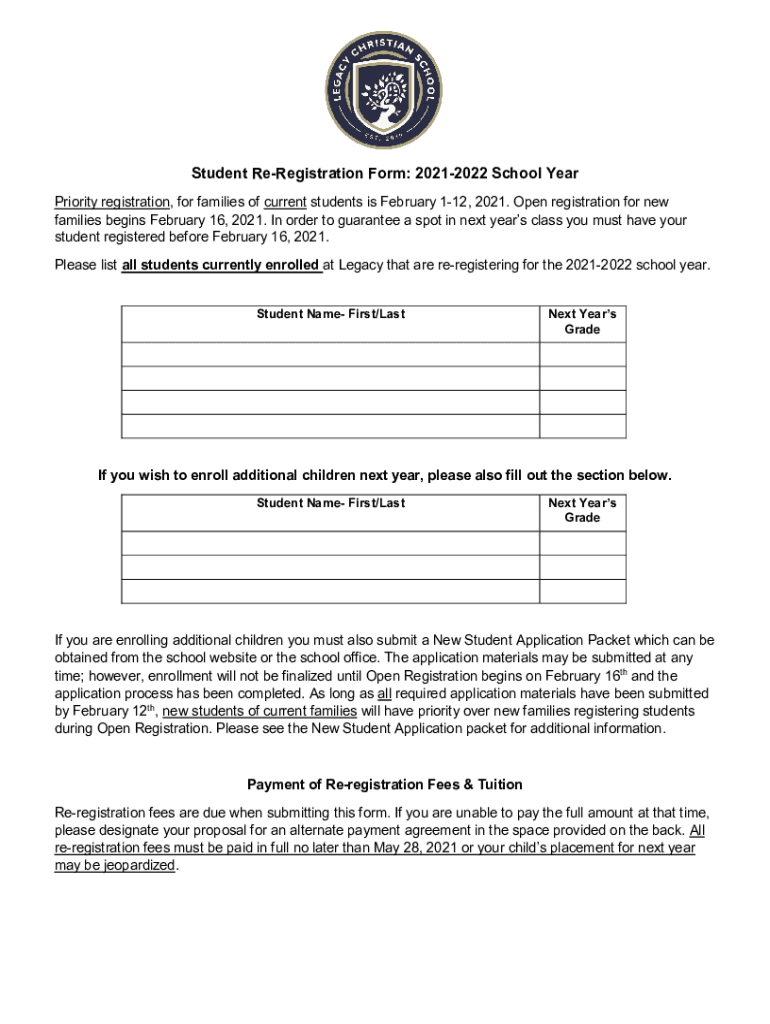 LEGACY CHRISTIAN SCHOOL
EST. 2010

Student Re-Registration Form: 2021-2022 School Year

Priority registration, for families of current students is February 1-12, 2021. Open registration for new families begins February 16, 2021. In order to guarantee a spot in next year's class you must have your student registered before February 16, 2021.

Please list all students currently enrolled at Legacy that are re-registering for the 2021-2022 school year.

| Student Name- First/Last | Next Year's Grade |
|---|---|
| | |
| | |
| | |
| | |

If you wish to enroll additional children next year, please also fill out the section below.

| Student Name- First/Last | Next Year's Grade |
|---|---|
| | |
| | |
| | |

If you are enrolling additional children you must also submit a New Student Application Packet which can be obtained from the school website or the school office. The application materials may be submitted at any time; however, enrollment will not be finalized until Open Registration begins on February 16$^{th}$ and the application process has been completed. As long as all required application materials have been submitted by February 12$^{th}$, new students of current families will have priority over new families registering students during Open Registration. Please see the New Student Application packet for additional information.

Payment of Re-registration Fees & Tuition

Re-registration fees are due when submitting this form. If you are unable to pay the full amount at that time, please designate your proposal for an alternate payment agreement in the space provided on the back. All re-registration fees must be paid in full no later than May 28, 2021 or your child's placement for next year may be jeopardized.